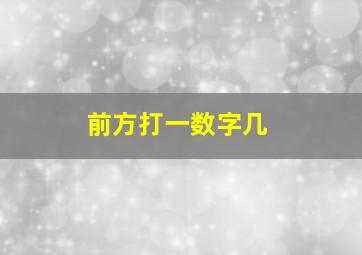 前方打一数字几